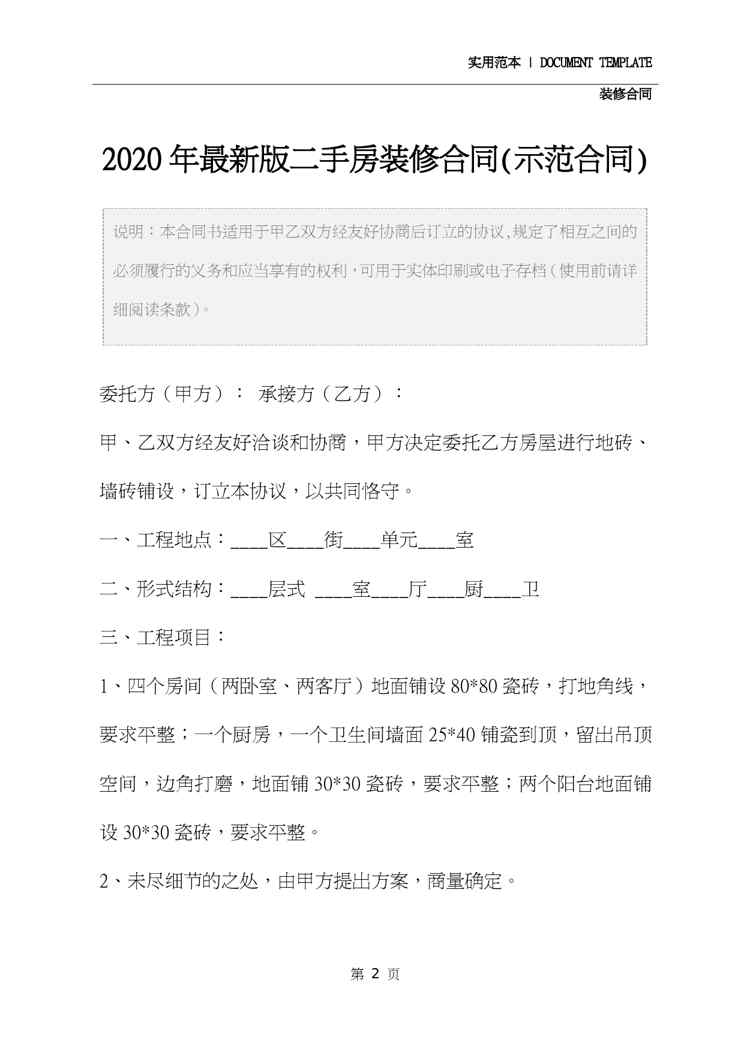 实用范本 | DOCUMENT TEMPLATE

装修合同

2020年最新版二手房装修合同(示范合同)

说明：本合同书适用于甲乙双方经友好协商后订立的协议，规定了相互之间的必须履行的义务和应当享有的权利，可用于实体印刷或电子存档（使用前请详细阅读条款）。

委托方（甲方）： 承接方（乙方）：

甲、乙双方经友好洽谈和协商，甲方决定委托乙方房屋进行地砖、墙砖铺设，订立本协议，以共同恪守。

一、工程地点：____区____街____单元____室

二、形式结构：____层式 ____室____厅____厨____卫

三、工程项目：

1、四个房间（两卧室、两客厅）地面铺设80*80瓷砖，打地角线，要求平整；一个厨房，一个卫生间墙面25*40铺瓷到顶，留出吊顶空间，边角打磨，地面铺30*30瓷砖，要求平整；两个阳台地面铺设30*30瓷砖，要求平整。

2、未尽细节的之处，由甲方提出方案，商量确定。

第 2 页